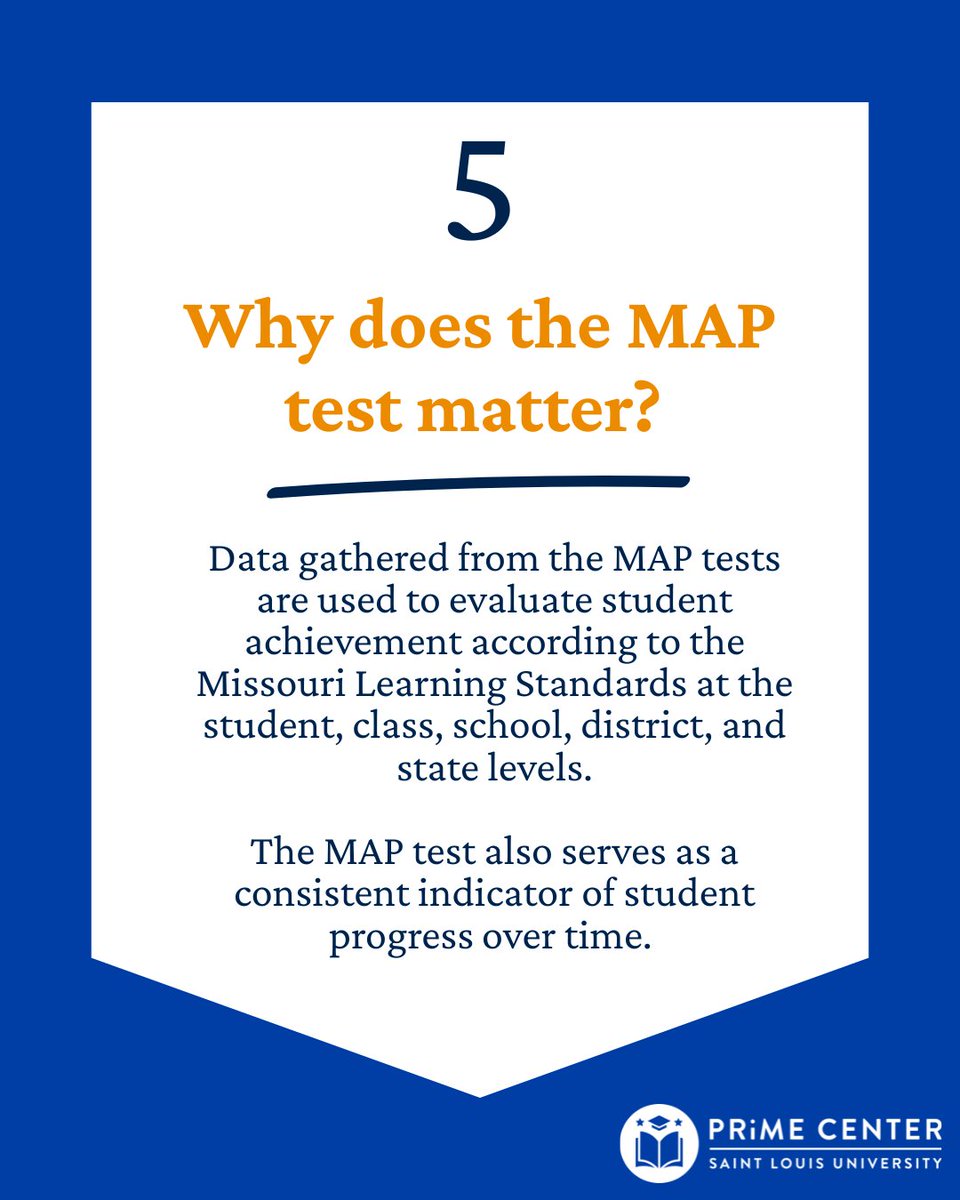 5

Why does the MAP test matter?

Data gathered from the MAP tests are used to evaluate student achievement according to the Missouri Learning Standards at the student, class, school, district, and state levels.

The MAP test also serves as a consistent indicator of student progress over time.

PRiME CENTER
SAINT LOUIS UNIVERSITY